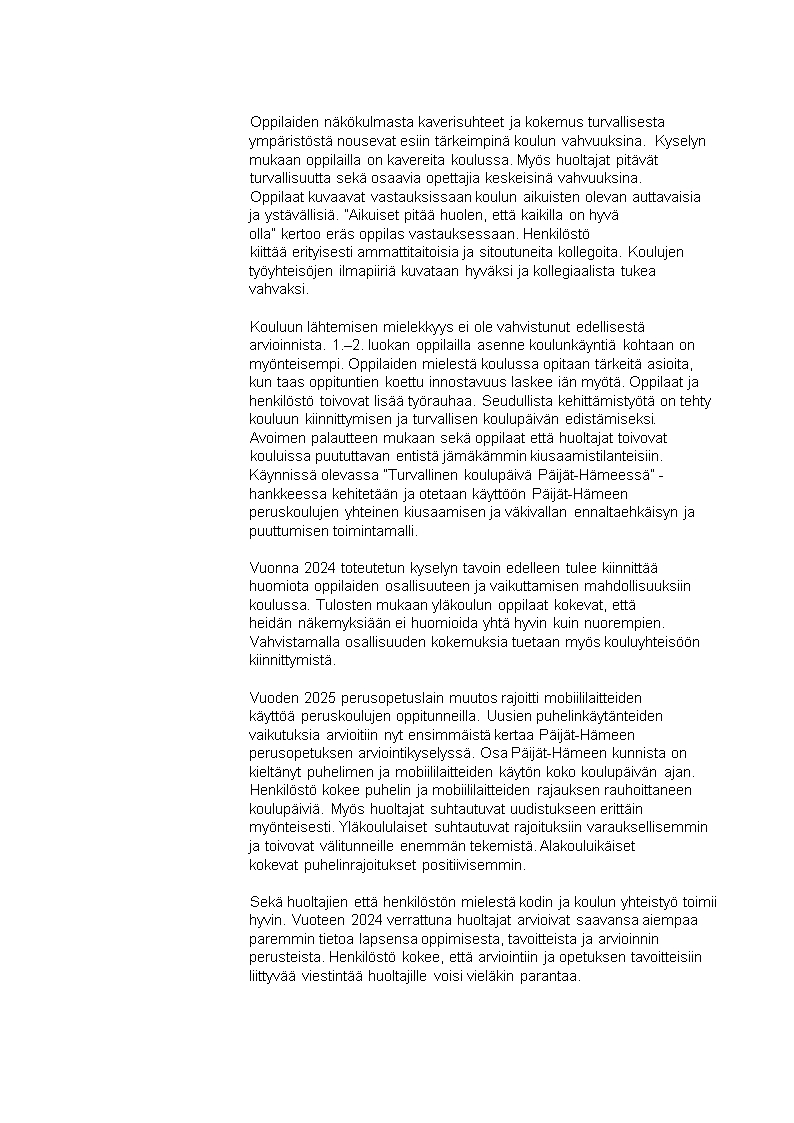 Oppilaiden näkökulmasta kaverisuhteet ja kokemus turvallisesta ympäristöstä nousevat esiin tärkeimpinä koulun vahvuuksina. Kyselyn mukaan oppilailla on kavereita koulussa. Myös huoltajat pitävät turvallisuutta sekä osaavia opettajia keskeisinä vahvuuksina. Oppilaat kuvaavat vastauksissaan koulun aikuisten olevan auttavaisia ja ystävällisiä. "Aikuiset pitää huolen, että kaikilla on hyvä olla" kertoo eräs oppilas vastauksessaan. Henkilöstö kiittää erityisesti ammattitaitoisia ja sitoutuneita kollegoita. Koulujen työyhteisöjen ilmapiiriä kuvataan hyväksi ja kollegiaalista tukea vahvaksi.

Kouluun lähtemisen mielekkyys ei ole vahvistunut edellisestä arvioinnista. 1.–2. luokan oppilailla asenne koulunkäyntiä kohtaan on myönteisempi. Oppilaiden mielestä koulussa opitaan tärkeitä asioita, kun taas oppituntien koettu innostavuus laskee iän myötä. Oppilaat ja henkilöstö toivovat lisää työrauhaa. Seudullista kehittämistyötä on tehty kouluun kiinnittymisen ja turvallisen koulupäivän edistämiseksi. Avoimen palautteen mukaan sekä oppilaat että huoltajat toivovat kouluissa puututtavan entistä jämäkämmin kiusaamistilanteisiin. Käynnissä olevassa "Turvallinen koulupäivä Päijät-Hämeessä" -hankkeessa kehitetään ja otetaan käyttöön Päijät-Hämeen peruskoulujen yhteinen kiusaamisen ja väkivallan ennaltaehkäisyn ja puuttumisen toimintamalli.

Vuonna 2024 toteutetun kyselyn tavoin edelleen tulee kiinnittää huomiota oppilaiden osallisuuteen ja vaikuttamisen mahdollisuuksiin koulussa. Tulosten mukaan yläkoulun oppilaat kokevat, että heidän näkemyksiään ei huomioida yhtä hyvin kuin nuorempien. Vahvistamalla osallisuuden kokemuksia tuetaan myös kouluyhteisöön kiinnittymistä.

Vuoden 2025 perusopetuslain muutos rajoitti mobiililaitteiden käyttöä peruskoulujen oppitunneilla. Uusien puhelinkäytänteiden vaikutuksia arvioitiin nyt ensimmäistä kertaa Päijät-Hämeen perusopetuksen arviointikyselyssä. Osa Päijät-Hämeen kunnista on kieltänyt puhelimen ja mobiililaitteiden käytön koko koulupäivän ajan. Henkilöstö kokee puhelin ja mobiililaitteiden rajauksen rauhoittaneen koulupäiviä. Myös huoltajat suhtautuvat uudistukseen erittäin myönteisesti. Yläkoululaiset suhtautuvat rajoituksiin varauksellisemmin ja toivovat välitunneille enemmän tekemistä. Alakouluikäiset kokevat puhelinrajoitukset positiivisemmin.

Sekä huoltajien että henkilöstön mielestä kodin ja koulun yhteistyö toimii hyvin. Vuoteen 2024 verrattuna huoltajat arvioivat saavansa aiempaa paremmin tietoa lapsensa oppimisesta, tavoitteista ja arvioinnin perusteista. Henkilöstö kokee, että arviointiin ja opetuksen tavoitteisiin liittyvää viestintää huoltajille voisi vieläkin parantaa.